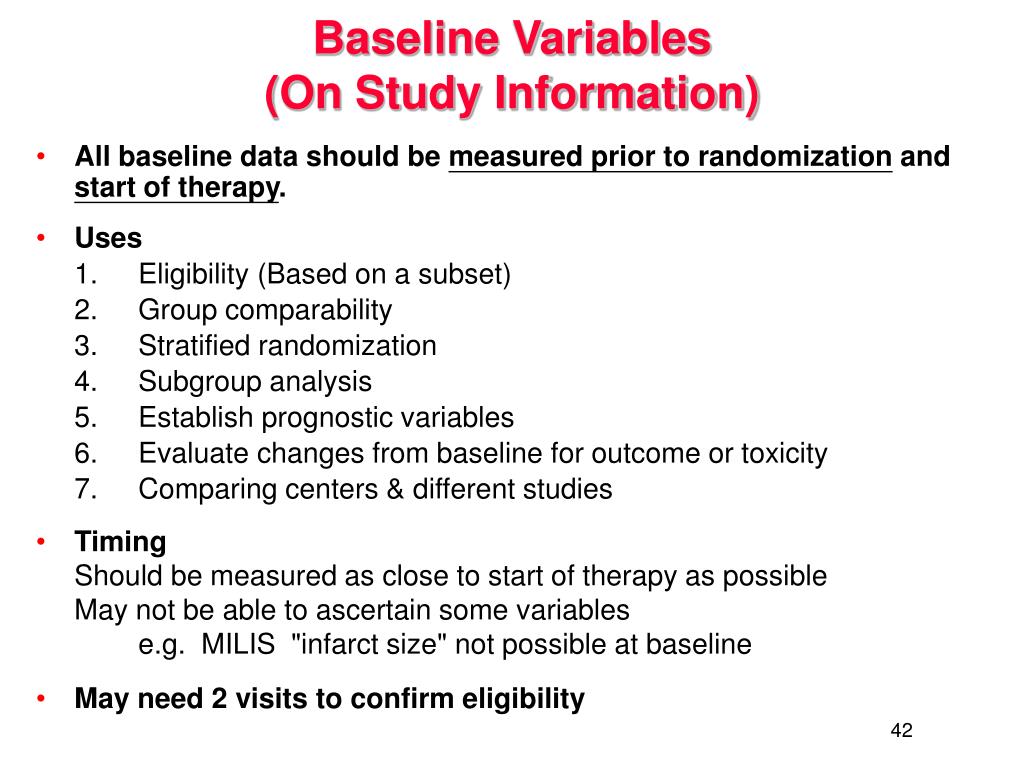 Baseline Variables
(On Study Information)

• All baseline data should be measured prior to randomization and start of therapy.

• Uses
1. Eligibility (Based on a subset)
2. Group comparability
3. Stratified randomization
4. Subgroup analysis
5. Establish prognostic variables
6. Evaluate changes from baseline for outcome or toxicity
7. Comparing centers & different studies

• Timing
Should be measured as close to start of therapy as possible
May not be able to ascertain some variables
e.g. MILIS "infarct size" not possible at baseline

• May need 2 visits to confirm eligibility

42